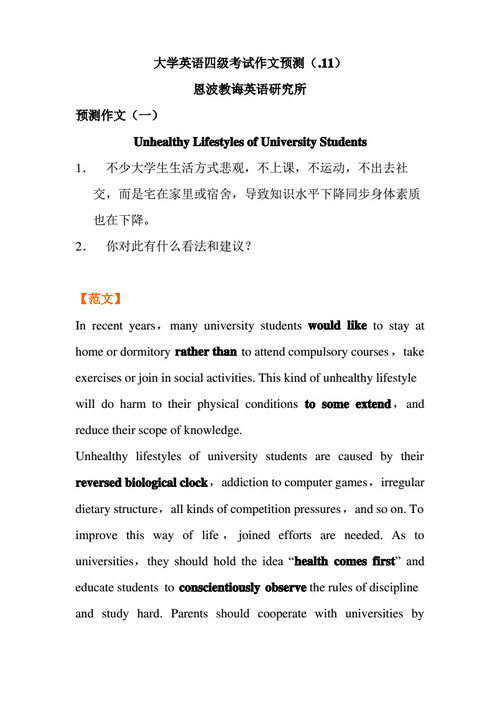 大学英语四级考试作文预测（.11）

恩波教诲英语研究所

预测作文（一）

Unhealthy Lifestyles of University Students

1. 不少大学生生活方式悲观，不上课，不运动，不出去社交，而是宅在家里或宿舍，导致知识水平下降同步身体素质也在下降。

2. 你对此有什么看法和建议？

【范文】

In recent years，many university students would like to stay at home or dormitory rather than to attend compulsory courses，take exercises or join in social activities. This kind of unhealthy lifestyle will do harm to their physical conditions to some extend，and reduce their scope of knowledge.

Unhealthy lifestyles of university students are caused by their reversed biological clock，addiction to computer games，irregular dietary structure，all kinds of competition pressures，and so on. To improve this way of life，joined efforts are needed. As to universities，they should hold the idea “health comes first” and educate students to conscientiously observe the rules of discipline and study hard. Parents should cooperate with universities by